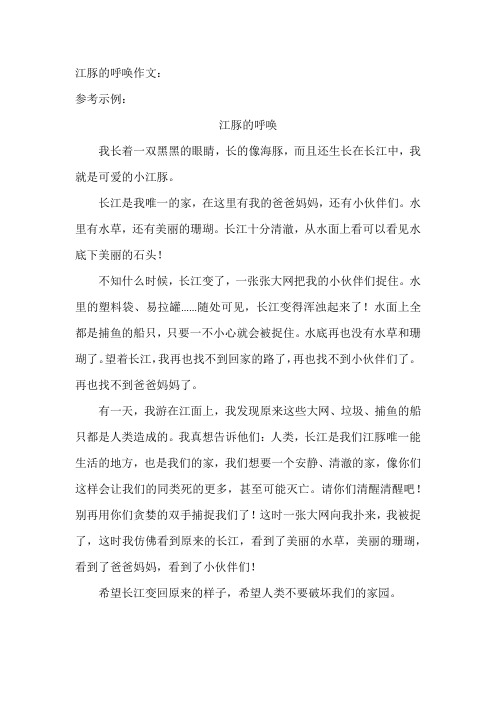 江豚的呼唤作文：

参考示例：

江豚的呼唤

我长着一双黑黑的眼睛，长的像海豚，而且还生长在长江中，我就是可爱的小江豚。

长江是我唯一的家，在这里有我的爸爸妈妈，还有小伙伴们。水里有水草，还有美丽的珊瑚。长江十分清澈，从水面上看可以看见水底下美丽的石头！

不知什么时候，长江变了，一张张大网把我的小伙伴们捉住。水里的塑料袋、易拉罐......随处可见，长江变得浑浊起来了！水面上全都是捕鱼的船只，只要一不小心就会被捉住。水底再也没有水草和珊瑚了。望着长江，我再也找不到回家的路了，再也找不到小伙伴们了。再也找不到爸爸妈妈了。

有一天，我游在江面上，我发现原来这些大网、垃圾、捕鱼的船只都是人类造成的。我真想告诉他们：人类，长江是我们江豚唯一能生活的地方，也是我们的家，我们想要一个安静、清澈的家，像你们这样会让我们的同类死的更多，甚至可能灭亡。请你们清醒清醒吧！别再用你们贪婪的双手捕捉我们了！这时一张大网向我扑来，我被捉了，这时我仿佛看到原来的长江，看到了美丽的水草，美丽的珊瑚，看到了爸爸妈妈，看到了小伙伴们！

希望长江变回原来的样子，希望人类不要破坏我们的家园。